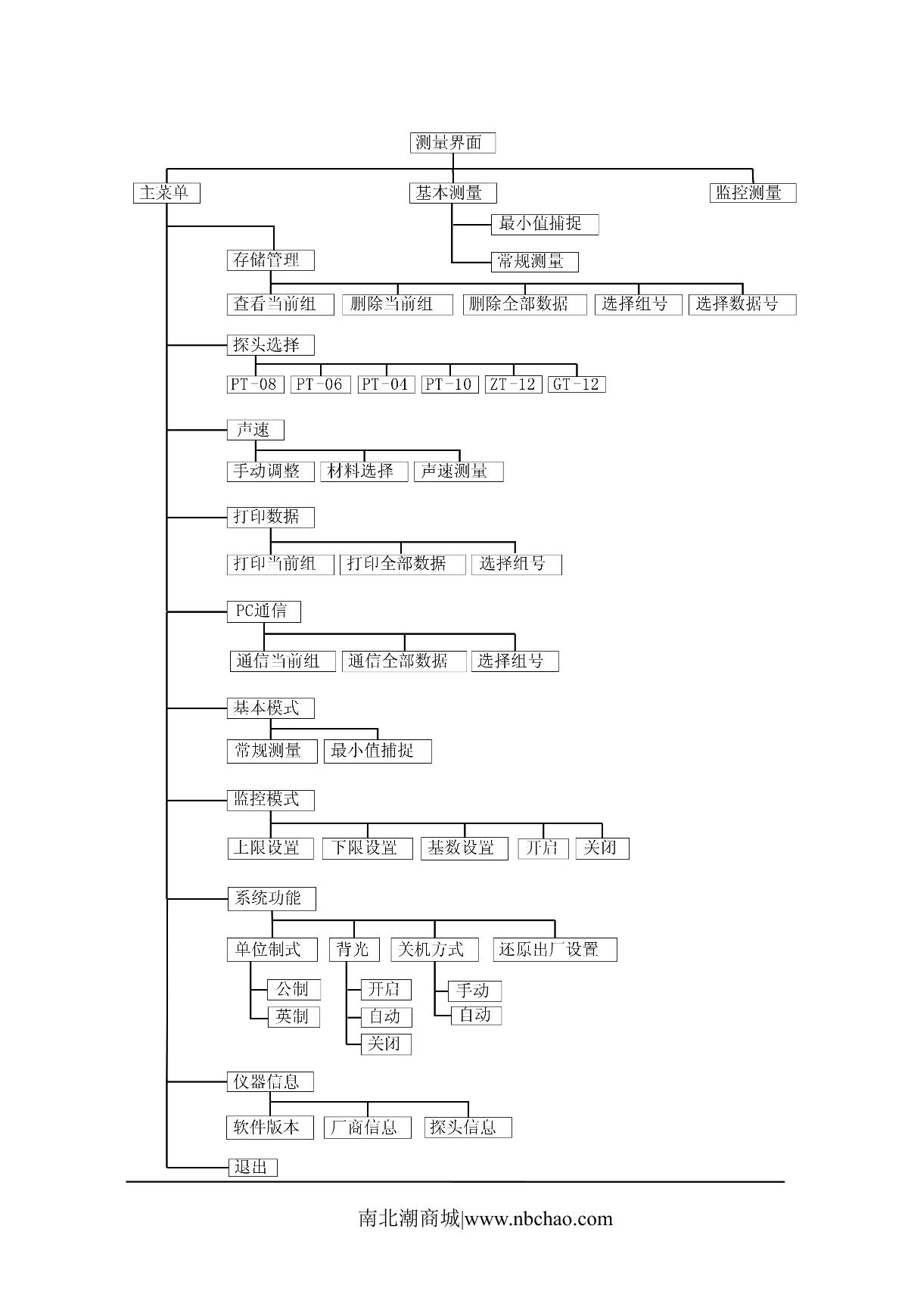 测量界面

主菜单

基本测量

监控测量

最小值捕捉

常规测量

存储管理

查看当前组
删除当前组
删除全部数据
选择组号
选择数据号

探头选择

PT-08
PT-06
PT-04
PT-10
ZT-12
GT-12

声速

手动调整
材料选择
声速测量

打印数据

打印当前组
打印全部数据
选择组号

PC通信

通信当前组
通信全部数据
选择组号

基本模式

常规测量
最小值捕捉

监控模式

上限设置
下限设置
基数设置
开启
关闭

系统功能

单位制式
背光
关机方式
还原出厂设置

公制
英制

开启
自动
关闭

手动
自动

仪器信息

软件版本
厂商信息
探头信息

退出

南北潮商城|www.nbchao.com